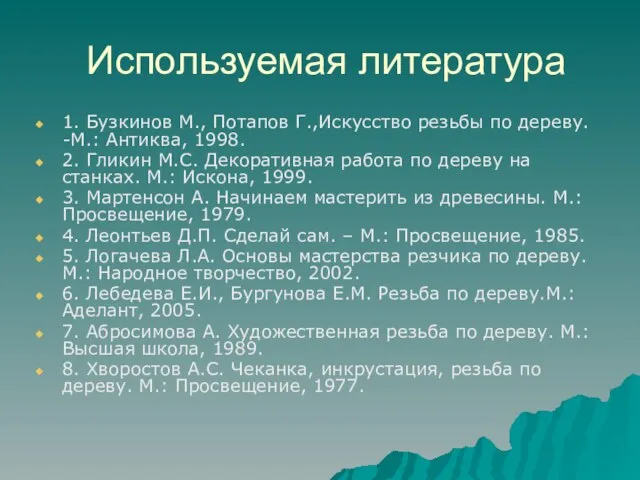 Используемая литература

1. Бузкинов М., Потапов Г.,Искусство резьбы по дереву. -М.: Антиква, 1998.
2. Гликин М.С. Декоративная работа по дереву на станках. М.: Искона, 1999.
3. Мартенсон А. Начинаем мастерить из древесины. М.: Просвещение, 1979.
4. Леонтьев Д.П. Сделай сам. – М.: Просвещение, 1985.
5. Логачева Л.А. Основы мастерства резчика по дереву. М.: Народное творчество, 2002.
6. Лебедева Е.И., Бургунова Е.М. Резьба по дереву.М.: Аделант, 2005.
7. Абросимова А. Художественная резьба по дереву. М.: Высшая школа, 1989.
8. Хворостов А.С. Чеканка, инкрустация, резьба по дереву. М.: Просвещение, 1977.